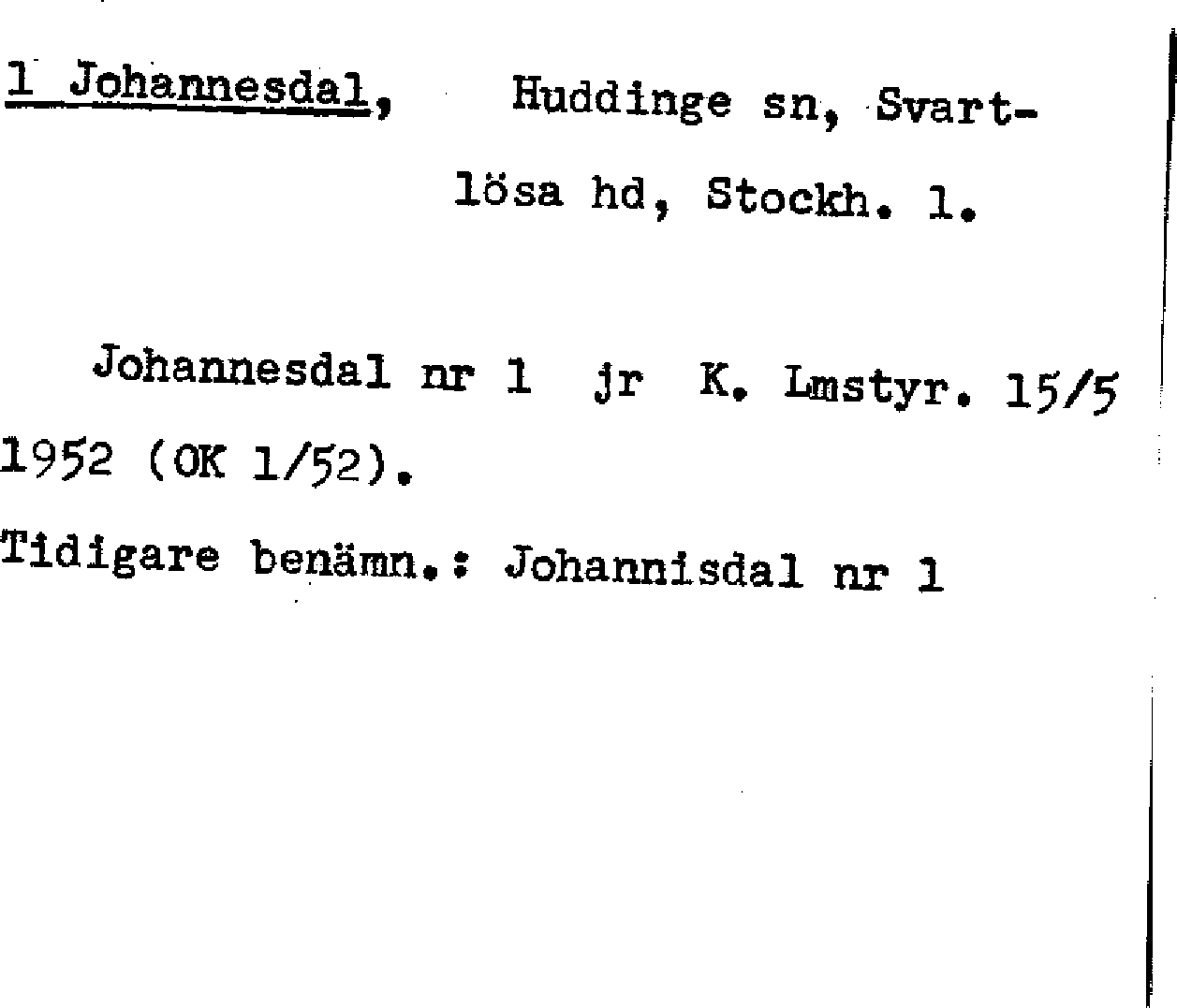 1 Johannesdal, Huddinge sn, Svartlösa hd, Stockh. l.

Johannesdal nr 1 jr K. Lmstyr. 15/5 1952 (OK 1/52).

Tidigare benämn.: Johannisdal nr 1